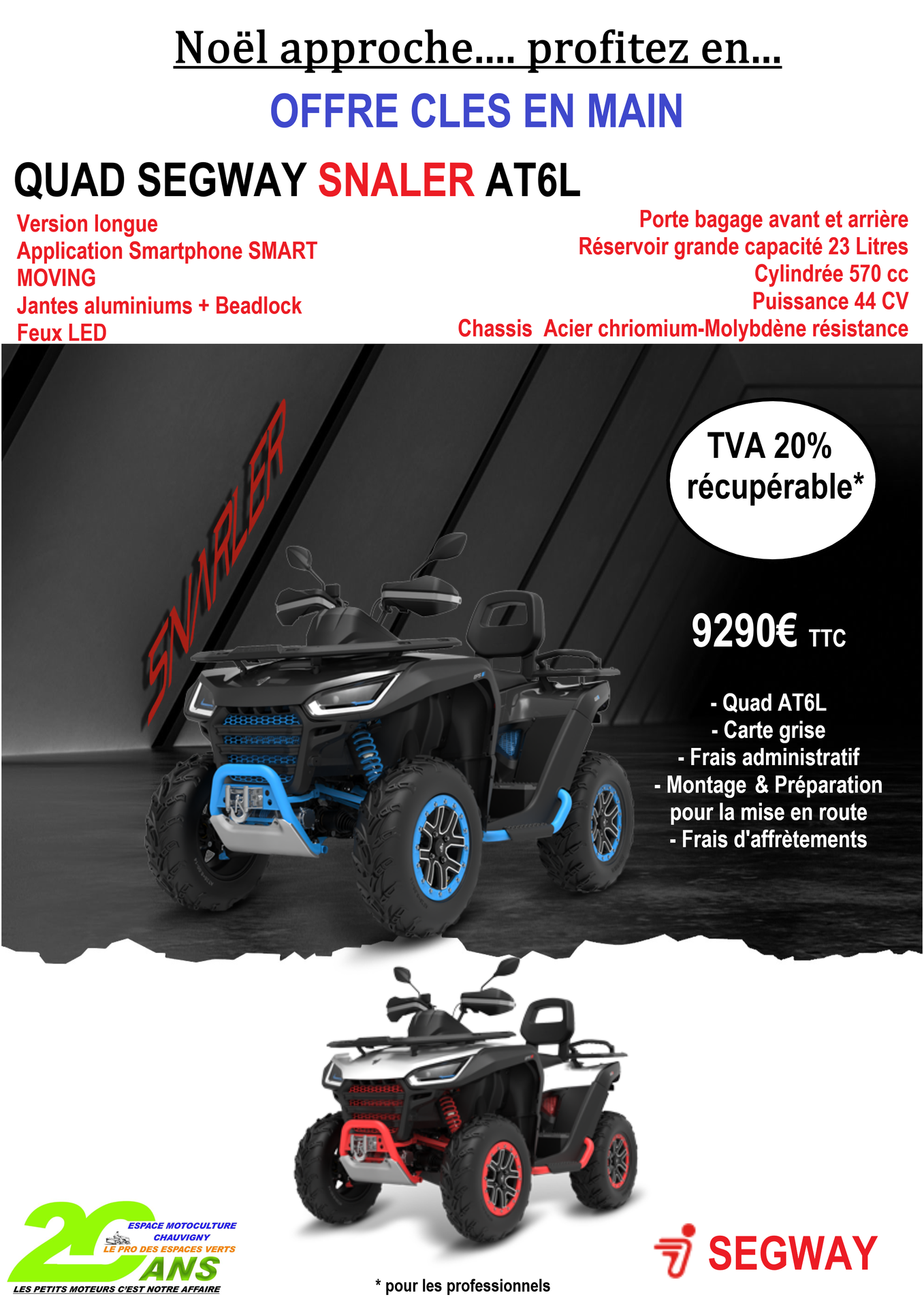 Noël approche.... profitez en...

OFFRE CLES EN MAIN

QUAD SEGWAY SNALER AT6L

Version longue
Application Smartphone SMART MOVING
Jantes aluminiums + Beadlock
Feux LED

Porte bagage avant et arrière
Réservoir grande capacité 23 Litres
Cylindrée 570 cc
Puissance 44 CV
Chassis Acier chriomium-Molybdène résistance

SNARLER

TVA 20% récupérable*

9290€ TTC

- Quad AT6L
- Carte grise
- Frais administratif
- Montage & Préparation pour la mise en route
- Frais d'affrètements

20 ANS
ESPACE MOTOCULTURE
CHAUVIGNY
LE PRO DES ESPACES VERTS
LES PETITS MOTEURS C'EST NOTRE AFFAIRE

* pour les professionnels

SEGWAY